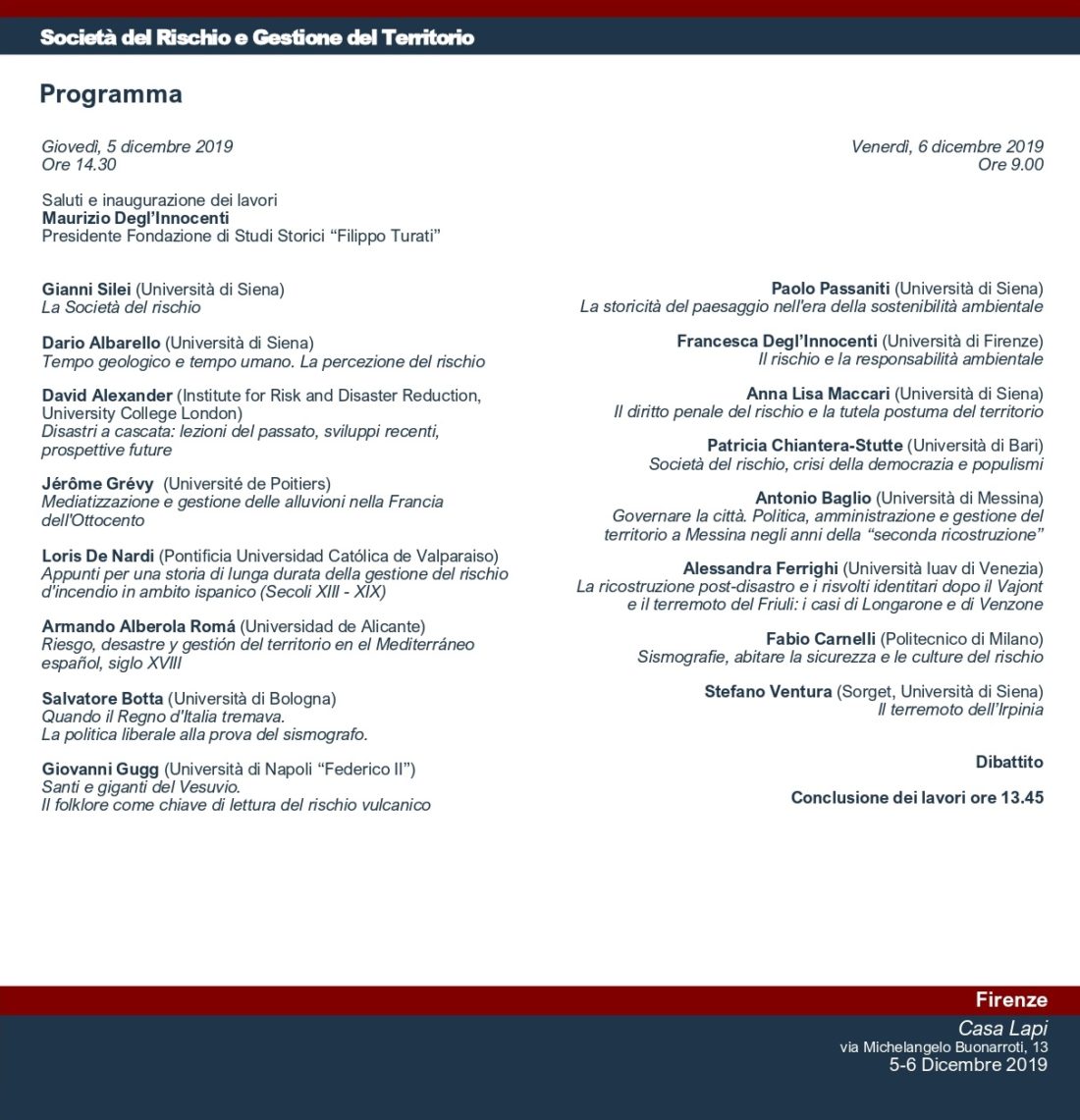 Società del Rischio e Gestione del Territorio

Programma

Giovedì, 5 dicembre 2019
Ore 14.30

Saluti e inaugurazione dei lavori
Maurizio Degl'Innocenti
Presidente Fondazione di Studi Storici "Filippo Turati"

Gianni Silei (Università di Siena)
La Società del rischio

Dario Albarello (Università di Siena)
Tempo geologico e tempo umano. La percezione del rischio

David Alexander (Institute for Risk and Disaster Reduction, University College London)
Disastri a cascata: lezioni del passato, sviluppi recenti, prospettive future

Jérôme Grévy (Université de Poitiers)
Mediatizzazione e gestione delle alluvioni nella Francia dell'Ottocento

Loris De Nardi (Pontificia Universidad Católica de Valparaiso)
Appunti per una storia di lunga durata della gestione del rischio d'incendio in ambito ispanico (Secoli XIII - XIX)

Armando Alberola Romá (Universidad de Alicante)
Riesgo, desastre y gestión del territorio en el Mediterráneo español, siglo XVIII

Salvatore Botta (Università di Bologna)
Quando il Regno d'Italia tremava.
La politica liberale alla prova del sismografo.

Giovanni Gugg (Università di Napoli "Federico II")
Santi e giganti del Vesuvio.
Il folklore come chiave di lettura del rischio vulcanico

Venerdì, 6 dicembre 2019
Ore 9.00

Paolo Passaniti (Università di Siena)
La storicità del paesaggio nell'era della sostenibilità ambientale

Francesca Degl'Innocenti (Università di Firenze)
Il rischio e la responsabilità ambientale

Anna Lisa Maccari (Università di Siena)
Il diritto penale del rischio e la tutela postuma del territorio

Patricia Chiantera-Stutte (Università di Bari)
Società del rischio, crisi della democrazia e populismi

Antonio Baglio (Università di Messina)
Governare la città. Politica, amministrazione e gestione del territorio a Messina negli anni della "seconda ricostruzione"

Alessandra Ferrighi (Università Iuav di Venezia)
La ricostruzione post-disastro e i risvolti identitari dopo il Vajont e il terremoto del Friuli: i casi di Longarone e di Venzone

Fabio Carnelli (Politecnico di Milano)
Sismografie, abitare la sicurezza e le culture del rischio

Stefano Ventura (Sorget, Università di Siena)
Il terremoto dell'Irpinia

Dibattito

Conclusione dei lavori ore 13.45

Firenze
Casa Lapi
via Michelangelo Buonarroti, 13
5-6 Dicembre 2019